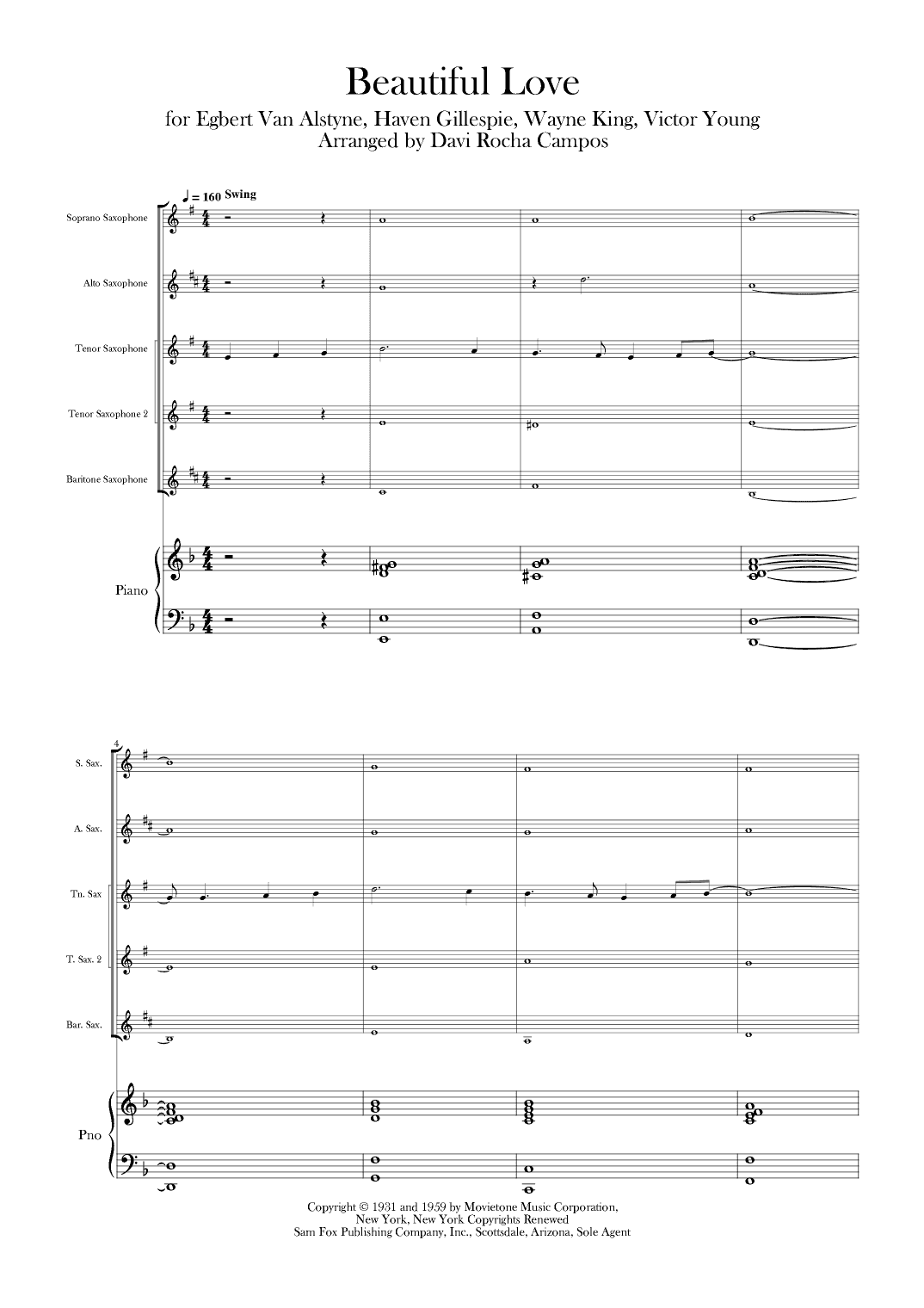 Beautiful Love

for Egbert Van Alstyne, Haven Gillespie, Wayne King, Victor Young
Arranged by Davi Rocha Campos

♩ = 160 Swing

Soprano Saxophone

Alto Saxophone

Tenor Saxophone

Tenor Saxophone 2

Baritone Saxophone

Piano

4

S. Sax.

A. Sax.

Tn. Sax

T. Sax. 2

Bar. Sax.

Pno

Copyright © 1931 and 1959 by Movietone Music Corporation, New York, New York Copyrights Renewed
Sam Fox Publishing Company, Inc., Scottsdale, Arizona, Sole Agent